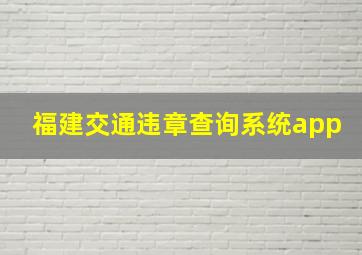 福建交通违章查询系统app